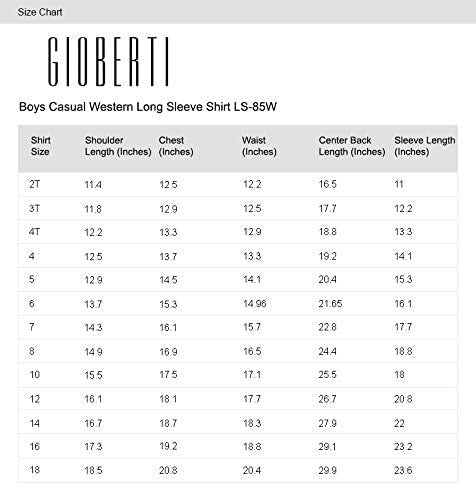 Size Chart

GIOBERTI

Boys Casual Western Long Sleeve Shirt LS-85W

| Shirt Size | Shoulder Length (Inches) | Chest (Inches) | Waist (Inches) | Center Back Length (Inches) | Sleeve Length (Inches) |
|---|---|---|---|---|---|
| 2T | 11.4 | 12.5 | 12.2 | 16.5 | 11 |
| 3T | 11.8 | 12.9 | 12.5 | 17.7 | 12.2 |
| 4T | 12.2 | 13.3 | 12.9 | 18.8 | 13.3 |
| 4 | 12.5 | 13.7 | 13.3 | 19.2 | 14.1 |
| 5 | 12.9 | 14.5 | 14.1 | 20.4 | 15.3 |
| 6 | 13.7 | 15.3 | 14.96 | 21.65 | 16.1 |
| 7 | 14.3 | 16.1 | 15.7 | 22.8 | 17.7 |
| 8 | 14.9 | 16.9 | 16.5 | 24.4 | 18.8 |
| 10 | 15.5 | 17.5 | 17.1 | 25.5 | 18 |
| 12 | 16.1 | 18.1 | 17.7 | 26.7 | 20.8 |
| 14 | 16.7 | 18.7 | 18.3 | 27.9 | 22 |
| 16 | 17.3 | 19.2 | 18.8 | 29.1 | 23.2 |
| 18 | 18.5 | 20.8 | 20.4 | 29.9 | 23.6 |